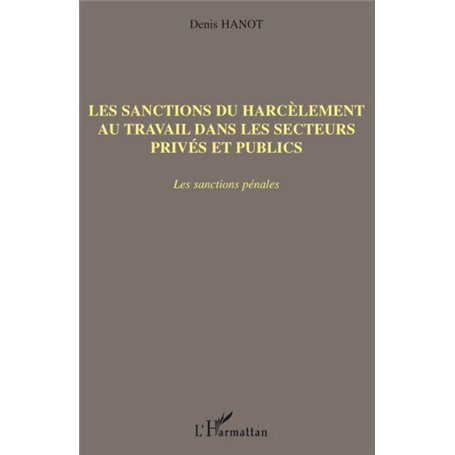 Denis HANOT

LES SANCTIONS DU HARCÈLEMENT AU TRAVAIL DANS LES SECTEURS PRIVÉS ET PUBLICS

Les sanctions pénales

L'Harmattan